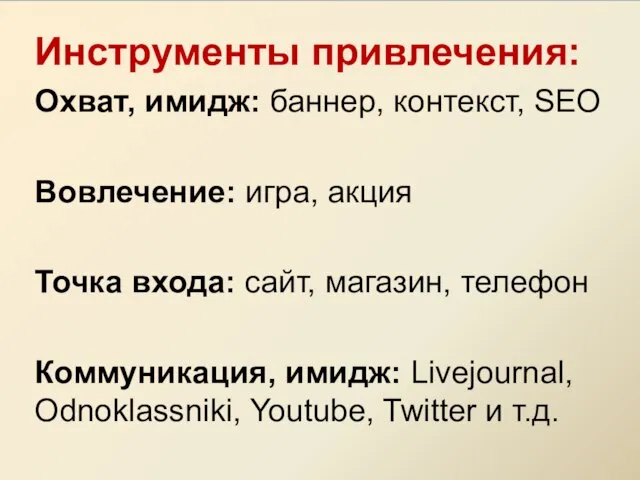 Инструменты привлечения:

Охват, имидж: баннер, контекст, SEO

Вовлечение: игра, акция

Точка входа: сайт, магазин, телефон

Коммуникация, имидж: Livejournal, Odnoklassniki, Youtube, Twitter и т.д.